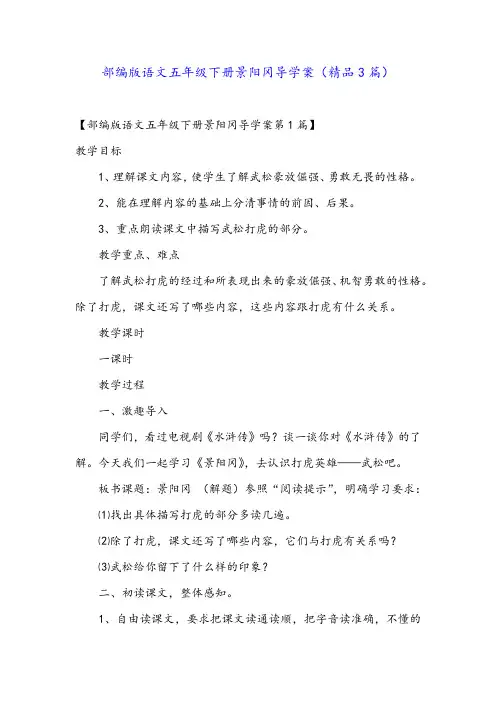 部编版语文五年级下册景阳冈导学案（精品3篇）

【部编版语文五年级下册景阳冈导学案第1篇】

教学目标

1、理解课文内容，使学生了解武松豪放倔强、勇敢无畏的性格。

2、能在理解内容的基础上分清事情的前因、后果。

3、重点朗读课文中描写武松打虎的部分。

教学重点、难点

了解武松打虎的经过和所表现出来的豪放倔强、机智勇敢的性格。除了打虎，课文还写了哪些内容，这些内容跟打虎有什么关系。

教学课时

一课时

教学过程

一、激趣导入

同学们，看过电视剧《水浒传》吗？谈一谈你对《水浒传》的了解。今天我们一起学习《景阳冈》，去认识打虎英雄——武松吧。

板书课题：景阳冈 （解题）参照“阅读提示”，明确学习要求：

⑴找出具体描写打虎的部分多读几遍。

⑵除了打虎，课文还写了哪些内容，它们与打虎有关系吗？

⑶武松给你留下了什么样的印象？

二、初读课文，整体感知。

1、自由读课文，要求把课文读通读顺，把字音读准确，不懂的